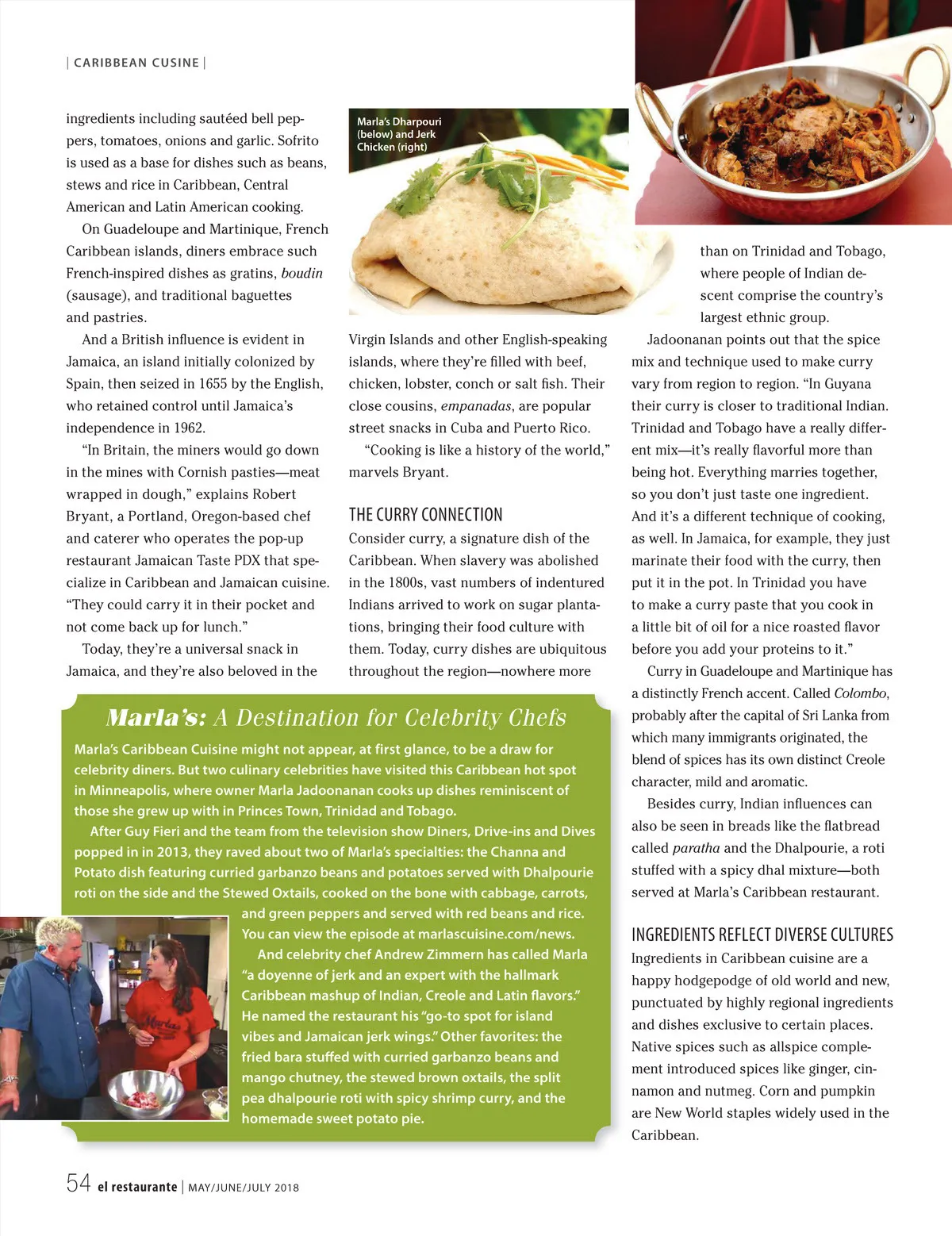 | CARIBBEAN CUSINE |

ingredients including sautéed bell peppers, tomatoes, onions and garlic. Sofrito is used as a base for dishes such as beans, stews and rice in Caribbean, Central American and Latin American cooking.

On Guadeloupe and Martinique, French Caribbean islands, diners embrace such French-inspired dishes as gratins, boudin (sausage), and traditional baguettes and pastries.

And a British influence is evident in Jamaica, an island initially colonized by Spain, then seized in 1655 by the English, who retained control until Jamaica's independence in 1962.

"In Britain, the miners would go down in the mines with Cornish pasties—meat wrapped in dough," explains Robert Bryant, a Portland, Oregon-based chef and caterer who operates the pop-up restaurant Jamaican Taste PDX that specialize in Caribbean and Jamaican cuisine. "They could carry it in their pocket and not come back up for lunch."

Today, they're a universal snack in Jamaica, and they're also beloved in the

Marla's Dharpouri (below) and Jerk Chicken (right)

Virgin Islands and other English-speaking islands, where they're filled with beef, chicken, lobster, conch or salt fish. Their close cousins, empanadas, are popular street snacks in Cuba and Puerto Rico.

"Cooking is like a history of the world," marvels Bryant.

THE CURRY CONNECTION

Consider curry, a signature dish of the Caribbean. When slavery was abolished in the 1800s, vast numbers of indentured Indians arrived to work on sugar plantations, bringing their food culture with them. Today, curry dishes are ubiquitous throughout the region—nowhere more

than on Trinidad and Tobago, where people of Indian descent comprise the country's largest ethnic group.

Jadoonanan points out that the spice mix and technique used to make curry vary from region to region. "In Guyana their curry is closer to traditional Indian. Trinidad and Tobago have a really different mix—it's really flavorful more than being hot. Everything marries together, so you don't just taste one ingredient. And it's a different technique of cooking, as well. In Jamaica, for example, they just marinate their food with the curry, then put it in the pot. In Trinidad you have to make a curry paste that you cook in a little bit of oil for a nice roasted flavor before you add your proteins to it."

Curry in Guadeloupe and Martinique has a distinctly French accent. Called Colombo, probably after the capital of Sri Lanka from which many immigrants originated, the blend of spices has its own distinct Creole character, mild and aromatic.

Besides curry, Indian influences can also be seen in breads like the flatbread called paratha and the Dhalpourie, a roti stuffed with a spicy dhal mixture—both served at Marla's Caribbean restaurant.

INGREDIENTS REFLECT DIVERSE CULTURES

Ingredients in Caribbean cuisine are a happy hodgepodge of old world and new, punctuated by highly regional ingredients and dishes exclusive to certain places. Native spices such as allspice complement introduced spices like ginger, cinnamon and nutmeg. Corn and pumpkin are New World staples widely used in the Caribbean.

Marla's: A Destination for Celebrity Chefs

Marla's Caribbean Cuisine might not appear, at first glance, to be a draw for celebrity diners. But two culinary celebrities have visited this Caribbean hot spot in Minneapolis, where owner Marla Jadoonanan cooks up dishes reminiscent of those she grew up with in Princes Town, Trinidad and Tobago.

After Guy Fieri and the team from the television show Diners, Drive-ins and Dives popped in in 2013, they raved about two of Marla's specialties: the Channa and Potato dish featuring curried garbanzo beans and potatoes served with Dhalpourie roti on the side and the Stewed Oxtails, cooked on the bone with cabbage, carrots, and green peppers and served with red beans and rice. You can view the episode at marlascuisine.com/news.

And celebrity chef Andrew Zimmern has called Marla "a doyenne of jerk and an expert with the hallmark Caribbean mashup of Indian, Creole and Latin flavors." He named the restaurant his "go-to spot for island vibes and Jamaican jerk wings." Other favorites: the fried bara stuffed with curried garbanzo beans and mango chutney, the stewed brown oxtails, the split pea dhalpourie roti with spicy shrimp curry, and the homemade sweet potato pie.

54 el restaurante | MAY/JUNE/JULY 2018